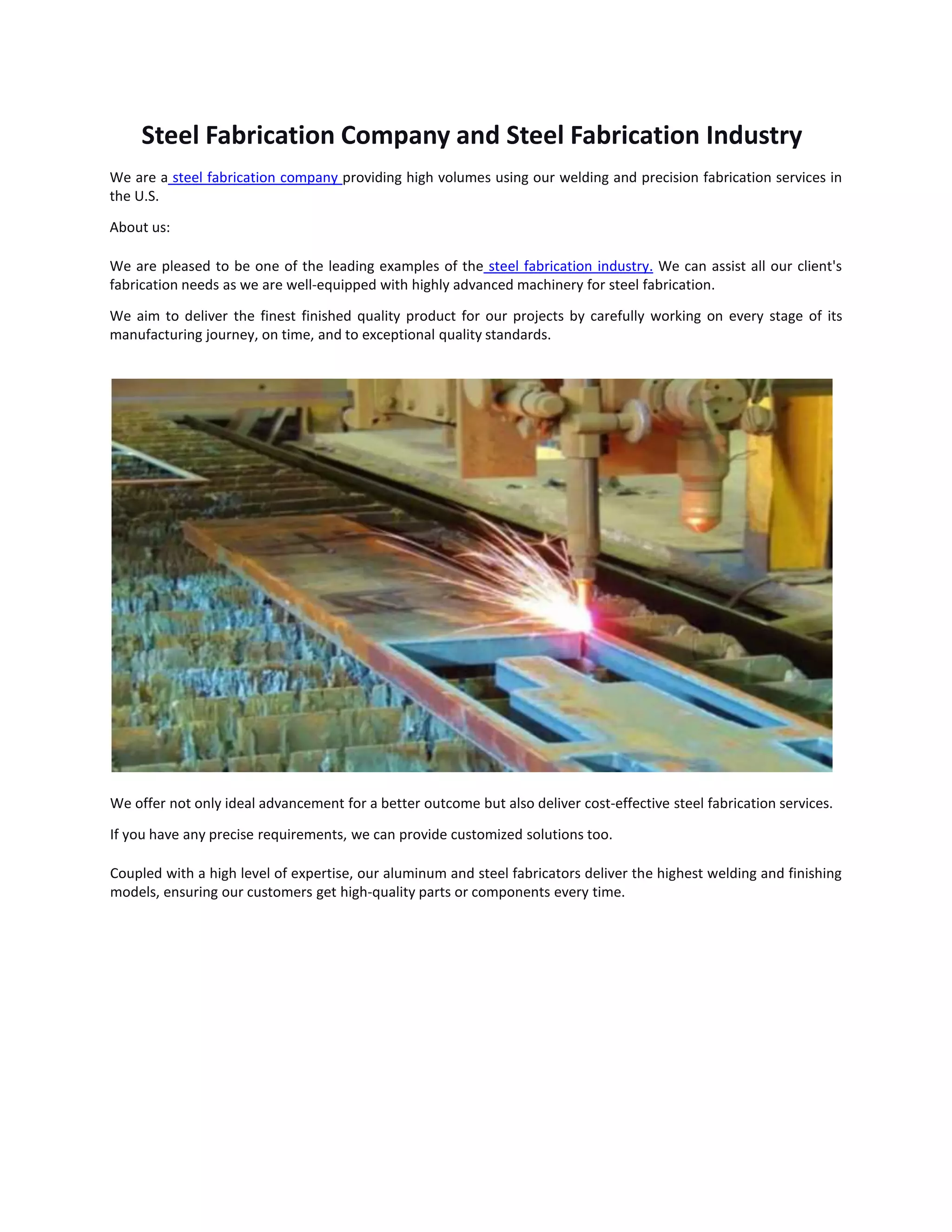 Steel Fabrication Company and Steel Fabrication Industry

We are a steel fabrication company providing high volumes using our welding and precision fabrication services in the U.S.

About us:

We are pleased to be one of the leading examples of the steel fabrication industry. We can assist all our client's fabrication needs as we are well-equipped with highly advanced machinery for steel fabrication.

We aim to deliver the finest finished quality product for our projects by carefully working on every stage of its manufacturing journey, on time, and to exceptional quality standards.

We offer not only ideal advancement for a better outcome but also deliver cost-effective steel fabrication services.

If you have any precise requirements, we can provide customized solutions too.

Coupled with a high level of expertise, our aluminum and steel fabricators deliver the highest welding and finishing models, ensuring our customers get high-quality parts or components every time.